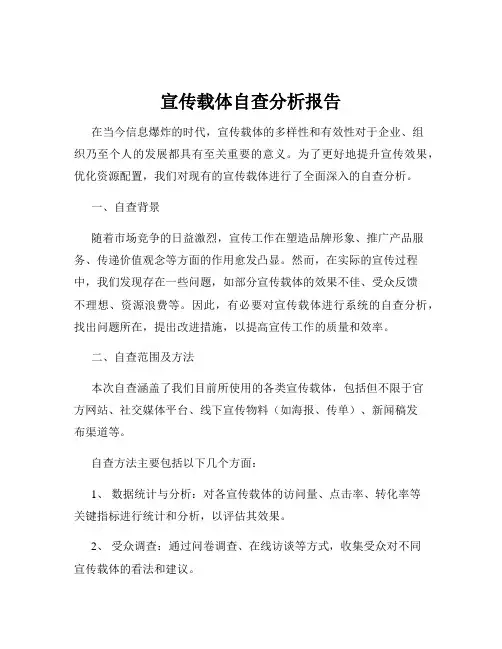 宣传载体自查分析报告

在当今信息爆炸的时代，宣传载体的多样性和有效性对于企业、组织乃至个人的发展都具有至关重要的意义。为了更好地提升宣传效果，优化资源配置，我们对现有的宣传载体进行了全面深入的自查分析。

一、自查背景

随着市场竞争的日益激烈，宣传工作在塑造品牌形象、推广产品服务、传递价值观念等方面的作用愈发凸显。然而，在实际的宣传过程中，我们发现存在一些问题，如部分宣传载体的效果不佳、受众反馈不理想、资源浪费等。因此，有必要对宣传载体进行系统的自查分析，找出问题所在，提出改进措施，以提高宣传工作的质量和效率。

二、自查范围及方法

本次自查涵盖了我们目前所使用的各类宣传载体，包括但不限于官方网站、社交媒体平台、线下宣传物料（如海报、传单）、新闻稿发布渠道等。

自查方法主要包括以下几个方面：

1、 数据统计与分析：对各宣传载体的访问量、点击率、转化率等关键指标进行统计和分析，以评估其效果。

2、 受众调查：通过问卷调查、在线访谈等方式，收集受众对不同宣传载体的看法和建议。